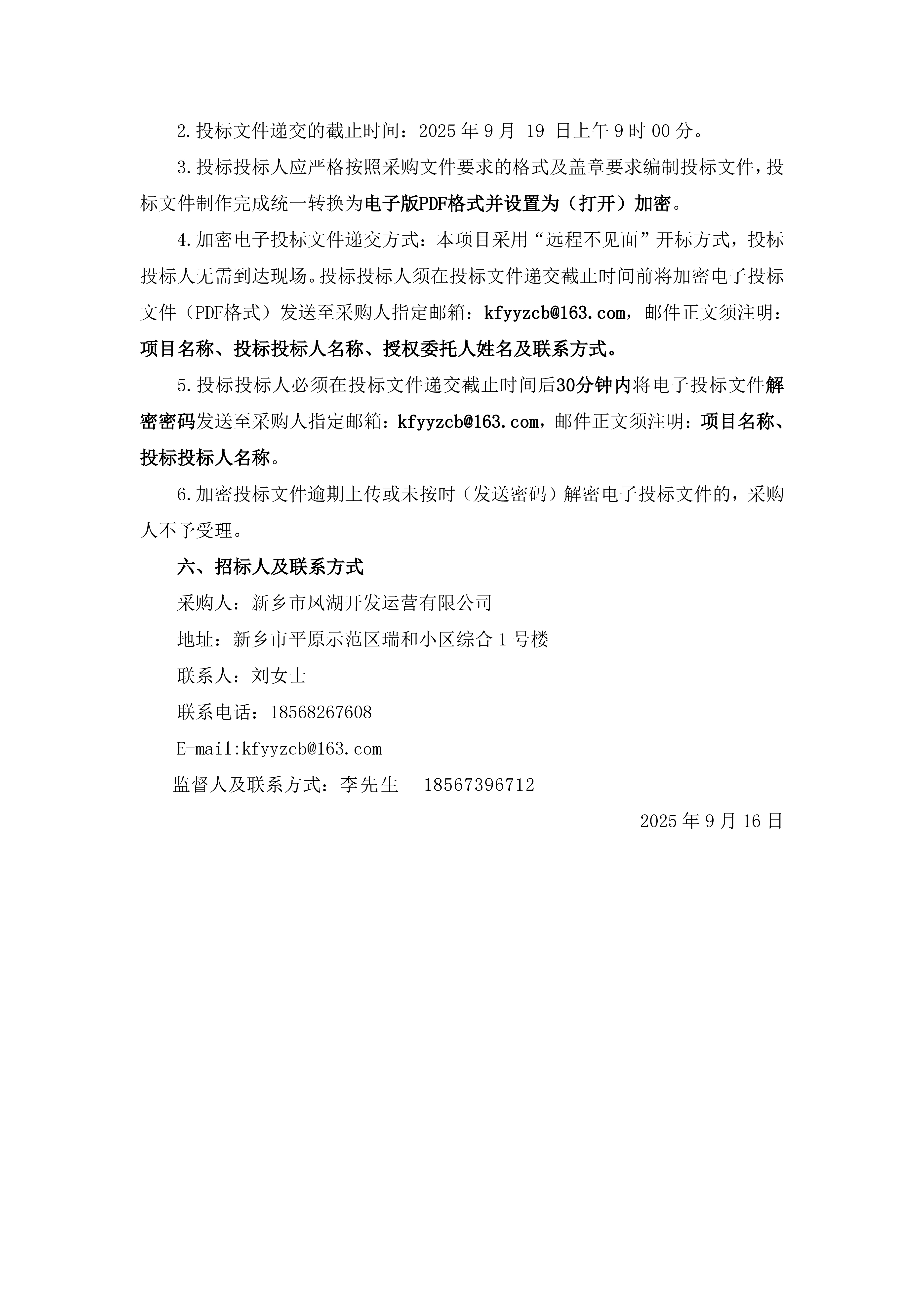 2.投标文件递交的截止时间：2025 年 9 月 19 日上午 9 时 00 分。

3.投标投标人应严格按照采购文件要求的格式及盖章要求编制投标文件，投标文件制作完成统一转换为电子版PDF格式并设置为（打开）加密。

4.加密电子投标文件递交方式：本项目采用“远程不见面”开标方式，投标投标人无需到达现场。投标投标人须在投标文件递交截止时间前将加密电子投标文件（PDF格式）发送至采购人指定邮箱：kfyyzcb@163.com，邮件正文须注明：项目名称、投标投标人名称、授权委托人姓名及联系方式。

5.投标投标人必须在投标文件递交截止时间后30分钟内将电子投标文件解密密码发送至采购人指定邮箱：kfyyzcb@163.com，邮件正文须注明：项目名称、投标投标人名称。

6.加密投标文件逾期上传或未按时（发送密码）解密电子投标文件的，采购人不予受理。

六、招标人及联系方式

采购人：新乡市凤湖开发运营有限公司

地址：新乡市平原示范区瑞和小区综合 1 号楼

联系人：刘女士

联系电话：18568267608

E-mail:kfyyzcb@163.com

监督人及联系方式：李先生　18567396712

2025 年 9 月 16 日